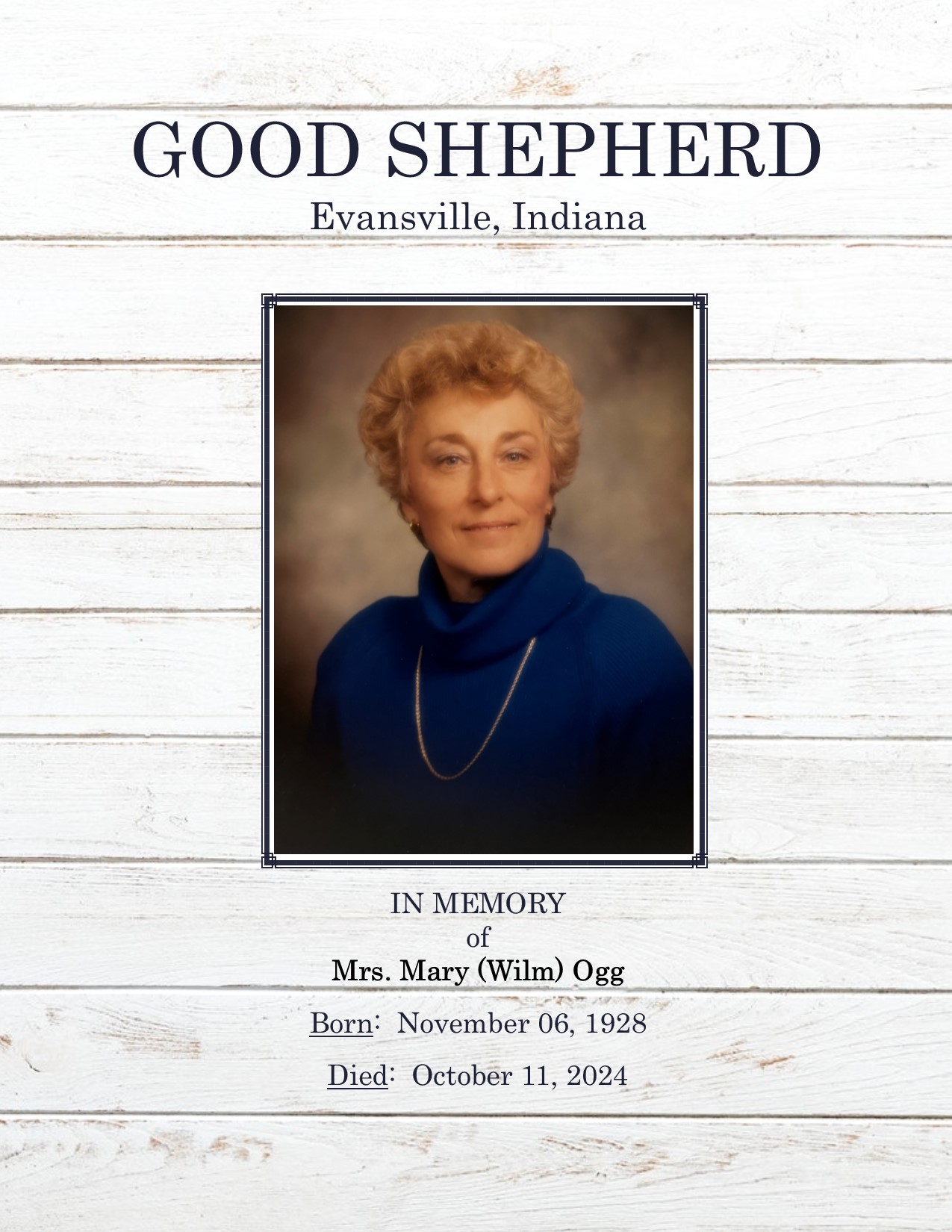 GOOD SHEPHERD
Evansville, Indiana

IN MEMORY
of
Mrs. Mary (Wilm) Ogg

Born: November 06, 1928

Died: October 11, 2024